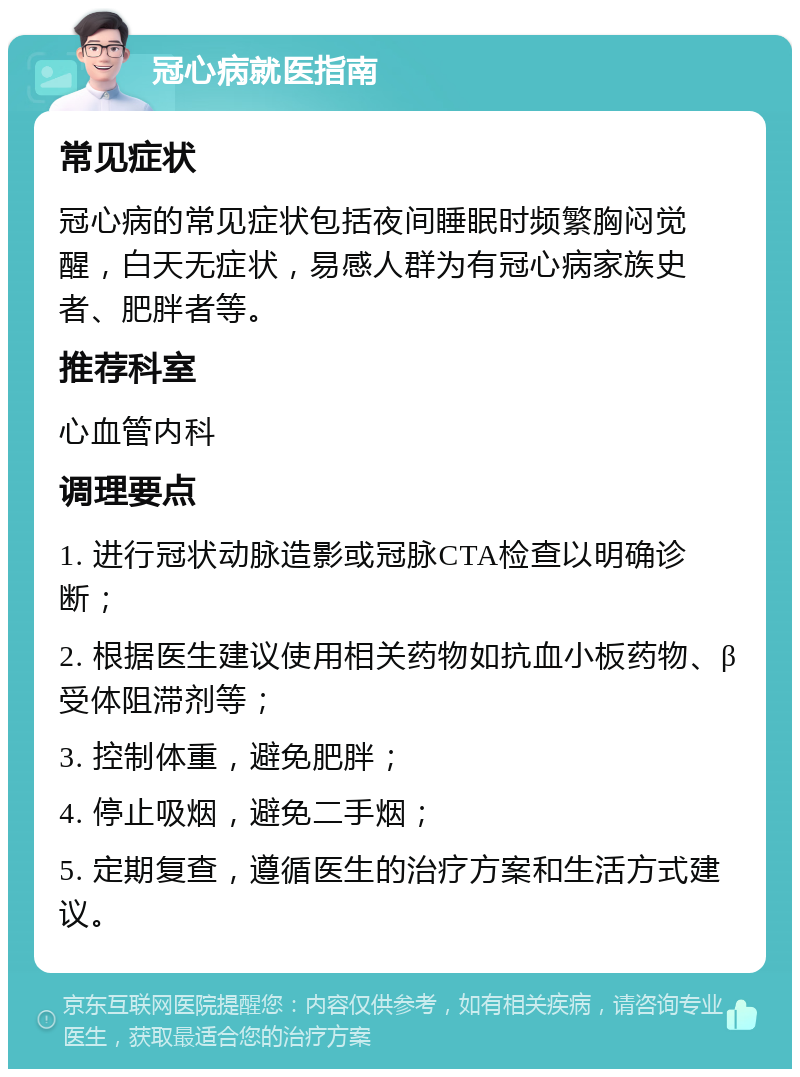 冠心病就医指南

常见症状

冠心病的常见症状包括夜间睡眠时频繁胸闷觉醒，白天无症状，易感人群为有冠心病家族史者、肥胖者等。

推荐科室

心血管内科

调理要点

1. 进行冠状动脉造影或冠脉CTA检查以明确诊断；

2. 根据医生建议使用相关药物如抗血小板药物、β受体阻滞剂等；

3. 控制体重，避免肥胖；

4. 停止吸烟，避免二手烟；

5. 定期复查，遵循医生的治疗方案和生活方式建议。

京东互联网医院提醒您：内容仅供参考，如有相关疾病，请咨询专业医生，获取最适合您的治疗方案